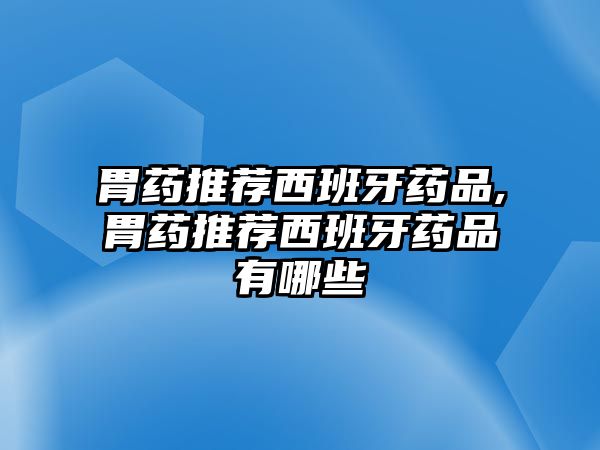 胃药推荐西班牙药品,胃药推荐西班牙药品有哪些